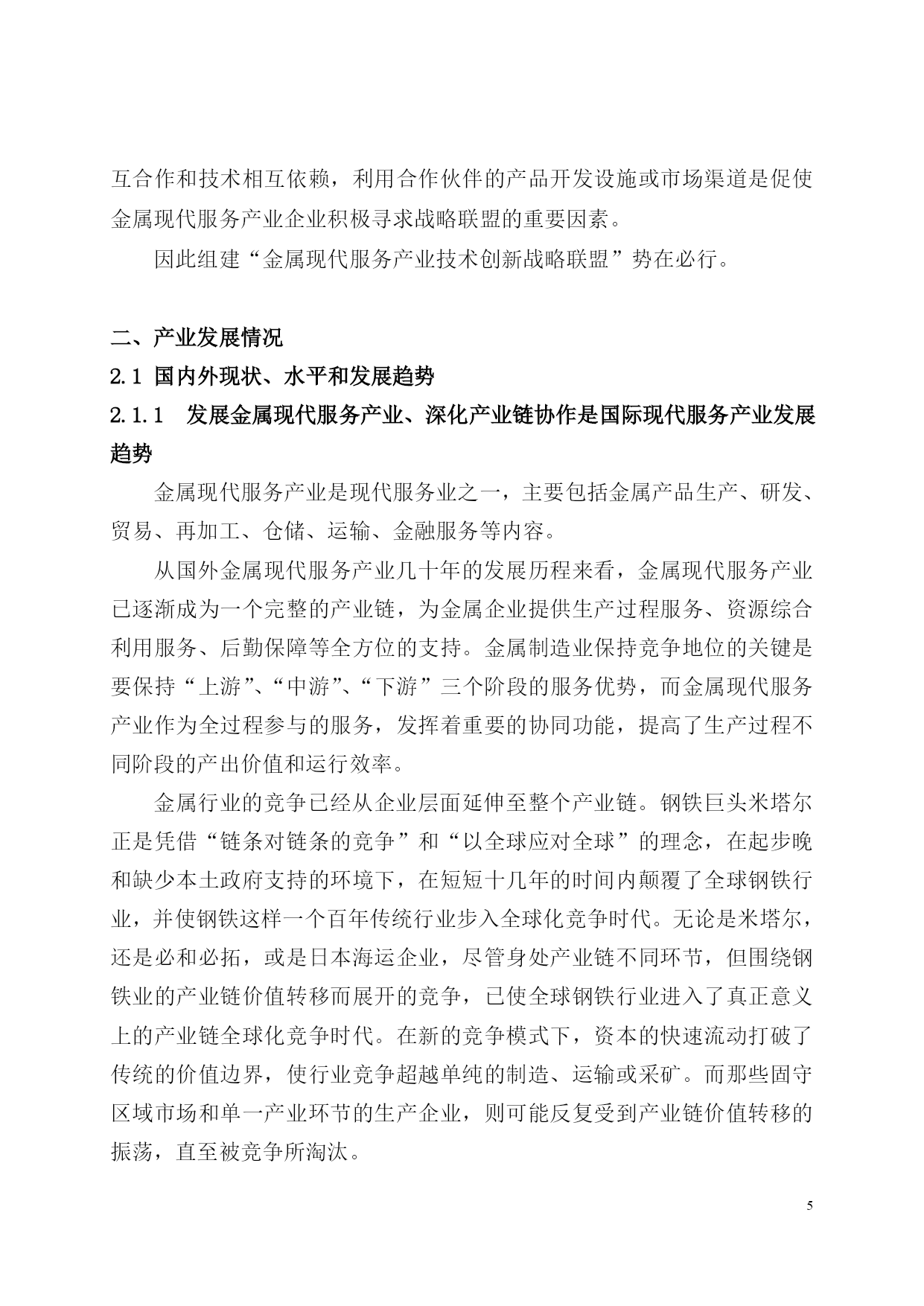 互合作和技术相互依赖，利用合作伙伴的产品开发设施或市场渠道是促使金属现代服务产业企业积极寻求战略联盟的重要因素。

因此组建“金属现代服务产业技术创新战略联盟”势在必行。

二、产业发展情况

2.1 国内外现状、水平和发展趋势

2.1.1　发展金属现代服务产业、深化产业链协作是国际现代服务产业发展趋势

金属现代服务产业是现代服务业之一，主要包括金属产品生产、研发、贸易、再加工、仓储、运输、金融服务等内容。

从国外金属现代服务产业几十年的发展历程来看，金属现代服务产业已逐渐成为一个完整的产业链，为金属企业提供生产过程服务、资源综合利用服务、后勤保障等全方位的支持。金属制造业保持竞争地位的关键是要保持“上游”、“中游”、“下游”三个阶段的服务优势，而金属现代服务产业作为全过程参与的服务，发挥着重要的协同功能，提高了生产过程不同阶段的产出价值和运行效率。

金属行业的竞争已经从企业层面延伸至整个产业链。钢铁巨头米塔尔正是凭借“链条对链条的竞争”和“以全球应对全球”的理念，在起步晚和缺少本土政府支持的环境下，在短短十几年的时间内颠覆了全球钢铁行业，并使钢铁这样一个百年传统行业步入全球化竞争时代。无论是米塔尔，还是必和必拓，或是日本海运企业，尽管身处产业链不同环节，但围绕钢铁业的产业链价值转移而展开的竞争，已使全球钢铁行业进入了真正意义上的产业链全球化竞争时代。在新的竞争模式下，资本的快速流动打破了传统的价值边界，使行业竞争超越单纯的制造、运输或采矿。而那些固守区域市场和单一产业环节的生产企业，则可能反复受到产业链价值转移的振荡，直至被竞争所淘汰。

5